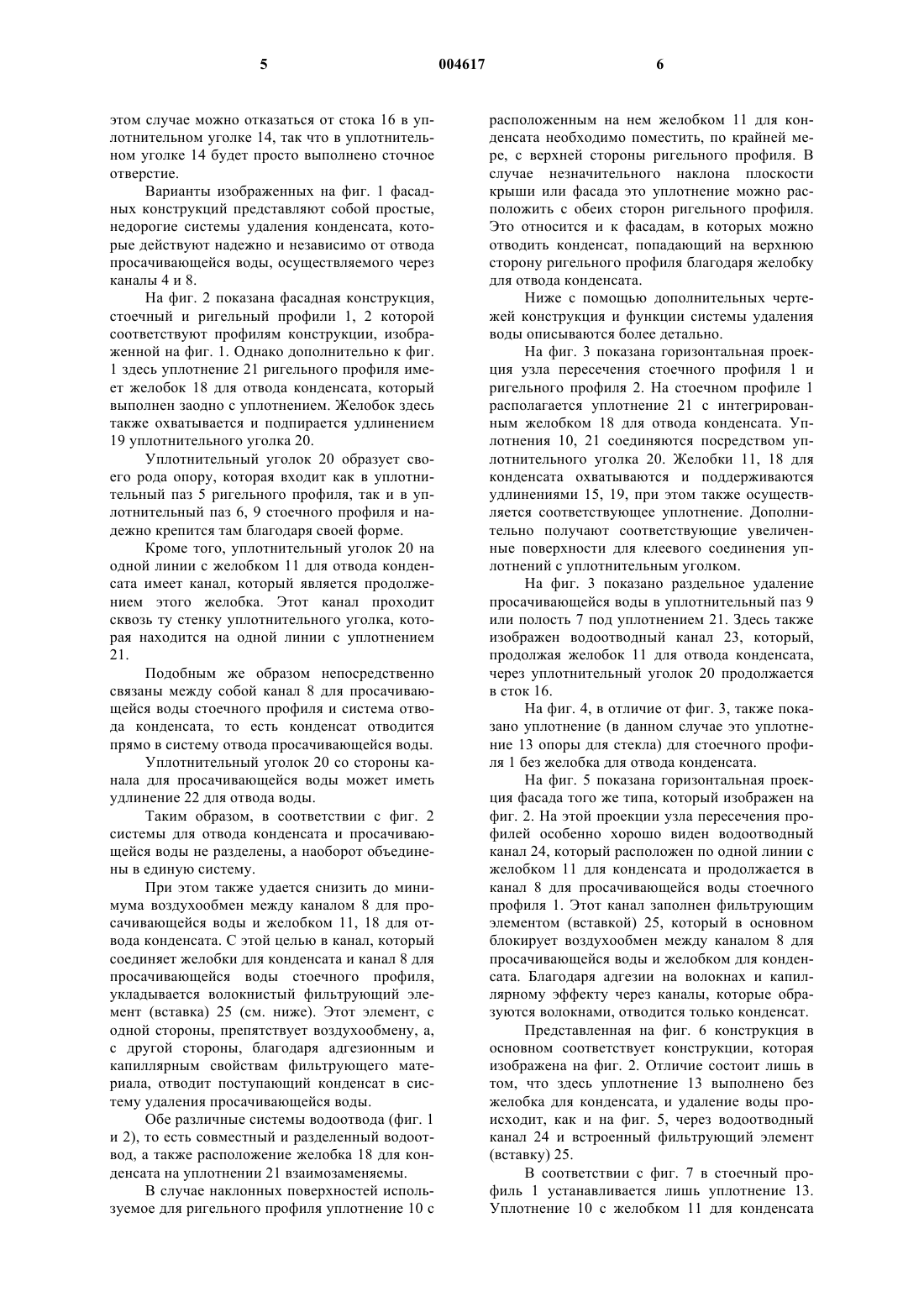 5 004617 6

этом случае можно отказаться от стока 16 в уплотнительном уголке 14, так что в уплотнительном уголке 14 будет просто выполнено сточное отверстие.

Варианты изображенных на фиг. 1 фасадных конструкций представляют собой простые, недорогие системы удаления конденсата, которые действуют надежно и независимо от отвода просачивающейся воды, осуществляемого через каналы 4 и 8.

На фиг. 2 показана фасадная конструкция, стоечный и ригельный профили 1, 2 которой соответствуют профилям конструкции, изображенной на фиг. 1. Однако дополнительно к фиг. 1 здесь уплотнение 21 ригельного профиля имеет желобок 18 для отвода конденсата, который выполнен заодно с уплотнением. Желобок здесь также охватывается и подпирается удлинением 19 уплотнительного уголка 20.

Уплотнительный уголок 20 образует своего рода опору, которая входит как в уплотнительный паз 5 ригельного профиля, так и в уплотнительный паз 6, 9 стоечного профиля и надежно крепится там благодаря своей форме.

Кроме того, уплотнительный уголок 20 на одной линии с желобком 11 для отвода конденсата имеет канал, который является продолжением этого желобка. Этот канал проходит сквозь ту стенку уплотнительного уголка, которая находится на одной линии с уплотнением 21.

Подобным же образом непосредственно связаны между собой канал 8 для просачивающейся воды стоечного профиля и система отвода конденсата, то есть конденсат отводится прямо в систему отвода просачивающейся воды.

Уплотнительный уголок 20 со стороны канала для просачивающейся воды может иметь удлинение 22 для отвода воды.

Таким образом, в соответствии с фиг. 2 системы для отвода конденсата и просачивающейся воды не разделены, а наоборот объединены в единую систему.

При этом также удается снизить до минимума воздухообмен между каналом 8 для просачивающейся воды и желобком 11, 18 для отвода конденсата. С этой целью в канал, который соединяет желобки для конденсата и канал 8 для просачивающейся воды стоечного профиля, укладывается волокнистый фильтрующий элемент (вставка) 25 (см. ниже). Этот элемент, с одной стороны, препятствует воздухообмену, а, с другой стороны, благодаря адгезионным и капиллярным свойствам фильтрующего материала, отводит поступающий конденсат в систему удаления просачивающейся воды.

Обе различные системы водоотвода (фиг. 1 и 2), то есть совместный и разделенный водоотвод, а также расположение желобка 18 для конденсата на уплотнении 21 взаимозаменяемы.

В случае наклонных поверхностей используемое для ригельного профиля уплотнение 10 с расположенным на нем желобком 11 для конденсата необходимо поместить, по крайней мере, с верхней стороны ригельного профиля. В случае незначительного наклона плоскости крыши или фасада это уплотнение можно расположить с обеих сторон ригельного профиля. Это относится и к фасадам, в которых можно отводить конденсат, попадающий на верхнюю сторону ригельного профиля благодаря желобку для отвода конденсата.

Ниже с помощью дополнительных чертежей конструкция и функции системы удаления воды описываются более детально.

На фиг. 3 показана горизонтальная проекция узла пересечения стоечного профиля 1 и ригельного профиля 2. На стоечном профиле 1 располагается уплотнение 21 с интегрированным желобком 18 для отвода конденсата. Уплотнения 10, 21 соединяются посредством уплотнительного уголка 20. Желобки 11, 18 для конденсата охватываются и поддерживаются удлинениями 15, 19, при этом также осуществляется соответствующее уплотнение. Дополнительно получают соответствующие увеличенные поверхности для клеевого соединения уплотнений с уплотнительным уголком.

На фиг. 3 показано раздельное удаление просачивающейся воды в уплотнительный паз 9 или полость 7 под уплотнением 21. Здесь также изображен водоотводный канал 23, который, продолжая желобок 11 для отвода конденсата, через уплотнительный уголок 20 продолжается в сток 16.

На фиг. 4, в отличие от фиг. 3, также показано уплотнение (в данном случае это уплотнение 13 опоры для стекла) для стоечного профиля 1 без желобка для отвода конденсата.

На фиг. 5 показана горизонтальная проекция фасада того же типа, который изображен на фиг. 2. На этой проекции узла пересечения профилей особенно хорошо виден водоотводный канал 24, который расположен по одной линии с желобком 11 для конденсата и продолжается в канал 8 для просачивающейся воды стоечного профиля 1. Этот канал заполнен фильтрующим элементом (вставкой) 25, который в основном блокирует воздухообмен между каналом 8 для просачивающейся воды и желобком для конденсата. Благодаря адгезии на волокнах и капиллярному эффекту через каналы, которые образуются волокнами, отводится только конденсат.

Представленная на фиг. 6 конструкция в основном соответствует конструкции, которая изображена на фиг. 2. Отличие состоит лишь в том, что здесь уплотнение 13 выполнено без желобка для конденсата, и удаление воды происходит, как и на фиг. 5, через водоотводный канал 24 и встроенный фильтрующий элемент (вставку) 25.

В соответствии с фиг. 7 в стоечный профиль 1 устанавливается лишь уплотнение 13. Уплотнение 10 с желобком 11 для конденсата